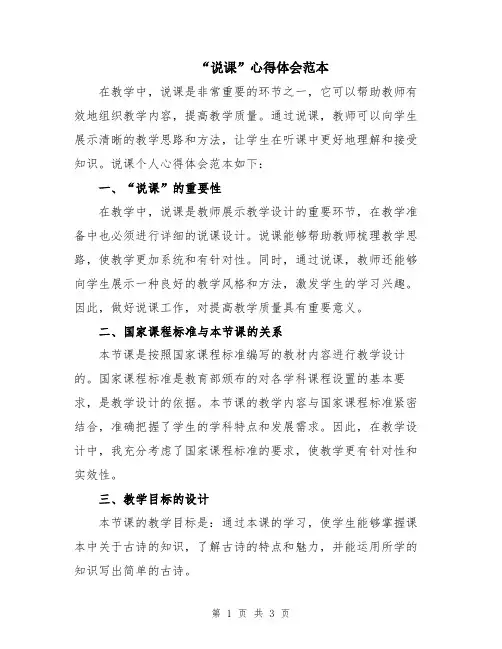 “说课”心得体会范本

在教学中，说课是非常重要的环节之一，它可以帮助教师有效地组织教学内容，提高教学质量。通过说课，教师可以向学生展示清晰的教学思路和方法，让学生在听课中更好地理解和接受知识。说课个人心得体会范本如下：

一、“说课”的重要性

在教学中，说课是教师展示教学设计的重要环节，在教学准备中也必须进行详细的说课设计。说课能够帮助教师梳理教学思路，使教学更加系统和有针对性。同时，通过说课，教师还能够向学生展示一种良好的教学风格和方法，激发学生的学习兴趣。因此，做好说课工作，对提高教学质量具有重要意义。

二、国家课程标准与本节课的关系

本节课是按照国家课程标准编写的教材内容进行教学设计的。国家课程标准是教育部颁布的对各学科课程设置的基本要求，是教学设计的依据。本节课的教学内容与国家课程标准紧密结合，准确把握了学生的学科特点和发展需求。因此，在教学设计中，我充分考虑了国家课程标准的要求，使教学更有针对性和实效性。

三、教学目标的设计

本节课的教学目标是：通过本课的学习，使学生能够掌握课本中关于古诗的知识，了解古诗的特点和魅力，并能运用所学的知识写出简单的古诗。

第 1 页 共 3 页